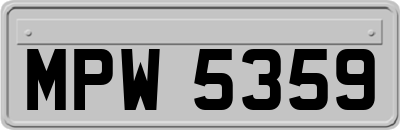 MPW 5359